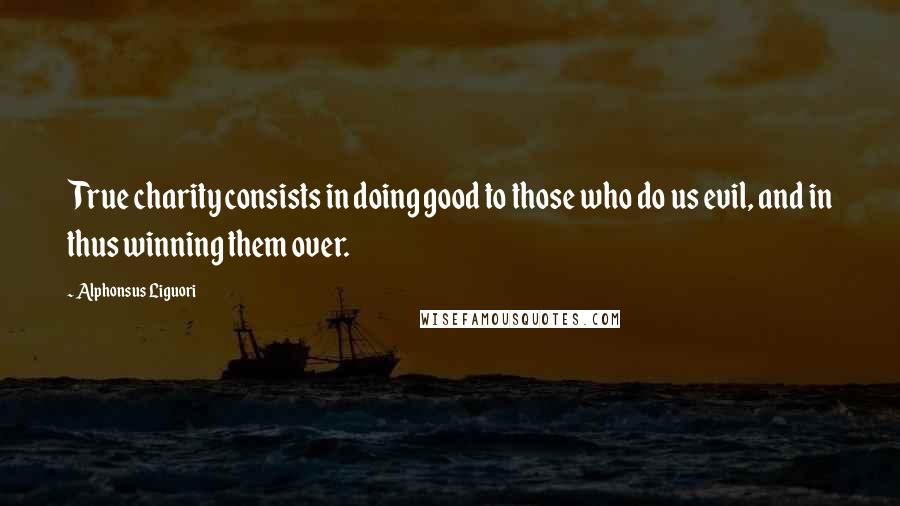 True charity consists in doing good to those who do us evil, and in thus winning them over.

- Alphonsus Liguori

WISEFAMOUSQUOTES.COM